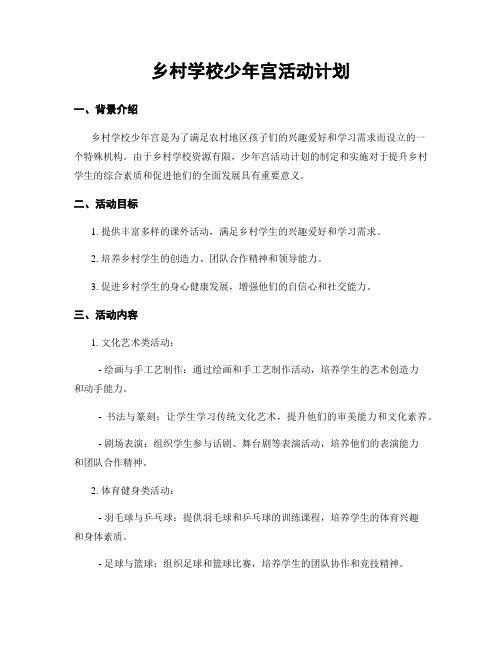 乡村学校少年宫活动计划

一、背景介绍

乡村学校少年宫是为了满足农村地区孩子们的兴趣爱好和学习需求而设立的一个特殊机构。由于乡村学校资源有限，少年宫活动计划的制定和实施对于提升乡村学生的综合素质和促进他们的全面发展具有重要意义。

二、活动目标

1. 提供丰富多样的课外活动，满足乡村学生的兴趣爱好和学习需求。

2. 培养乡村学生的创造力、团队合作精神和领导能力。

3. 促进乡村学生的身心健康发展，增强他们的自信心和社交能力。

三、活动内容

1. 文化艺术类活动：

- 绘画与手工艺制作：通过绘画和手工艺制作活动，培养学生的艺术创造力和动手能力。

- 书法与篆刻：让学生学习传统文化艺术，提升他们的审美能力和文化素养。

- 剧场表演：组织学生参与话剧、舞台剧等表演活动，培养他们的表演能力和团队合作精神。

2. 体育健身类活动：

- 羽毛球与乒乓球：提供羽毛球和乒乓球的训练课程，培养学生的体育兴趣和身体素质。

- 足球与篮球：组织足球和篮球比赛，培养学生的团队协作和竞技精神。